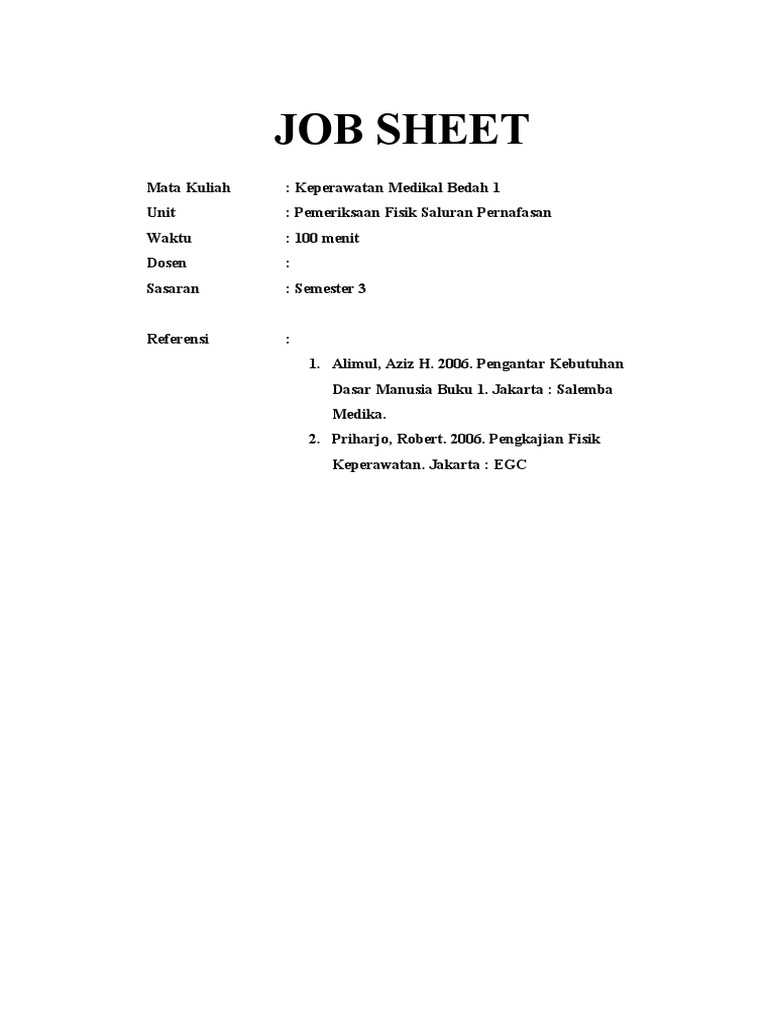 JOB SHEET

Mata Kuliah : Keperawatan Medikal Bedah 1
Unit : Pemeriksaan Fisik Saluran Pernafasan
Waktu : 100 menit
Dosen :
Sasaran : Semester 3

Referensi :

1. Alimul, Aziz H. 2006. Pengantar Kebutuhan Dasar Manusia Buku 1. Jakarta : Salemba Medika.
2. Priharjo, Robert. 2006. Pengkajian Fisik Keperawatan. Jakarta : EGC